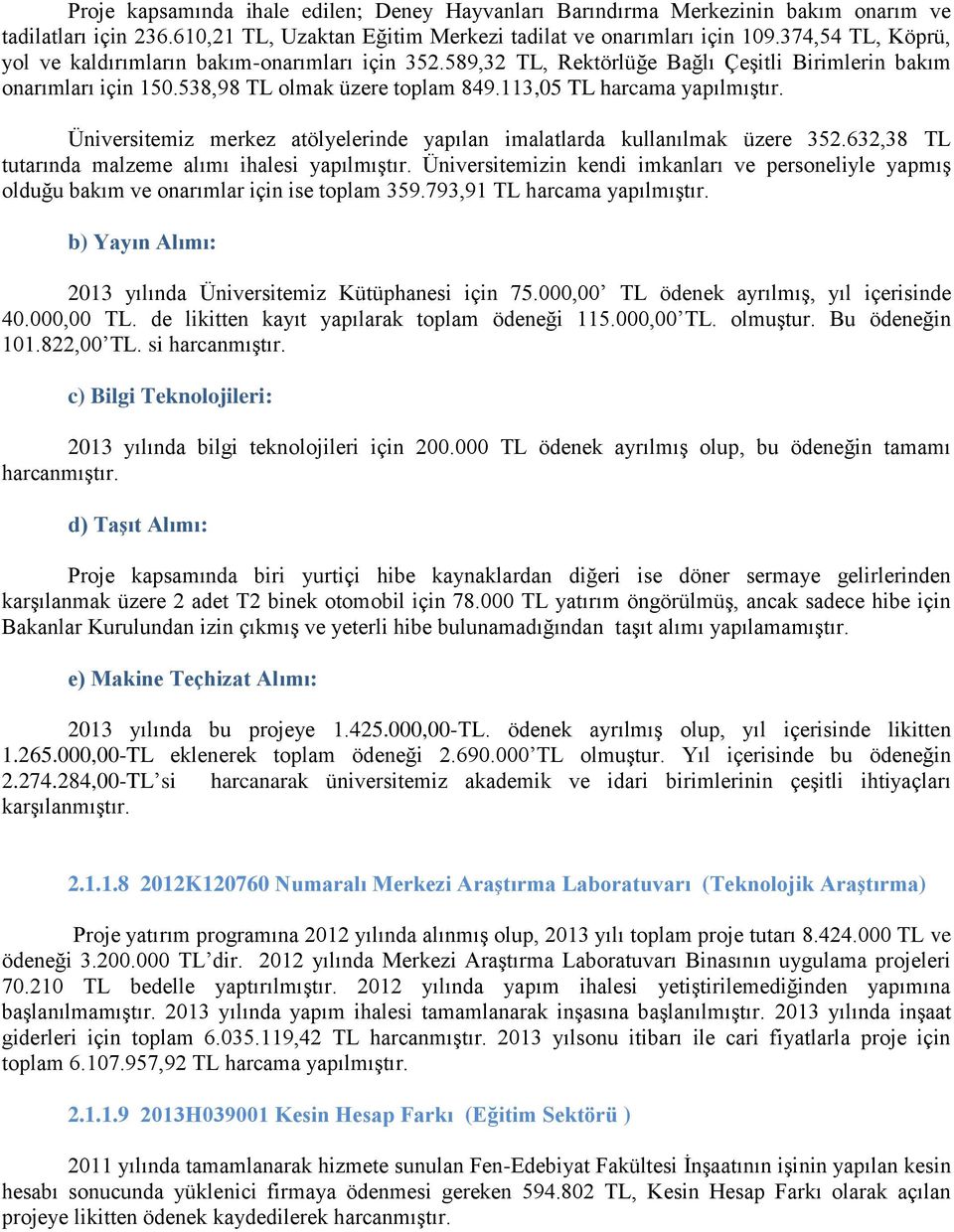 Proje kapsamında ihale edilen; Deney Hayvanları Barındırma Merkezinin bakım onarım ve tadilatları için 236.610,21 TL, Uzaktan Eğitim Merkezi tadilat ve onarımları için 109.374,54 TL, Köprü, yol ve kaldırımların bakım-onarımları için 352.589,32 TL, Rektörlüğe Bağlı Çeşitli Birimlerin bakım onarımları için 150.538,98 TL olmak üzere toplam 849.113,05 TL harcama yapılmıştır.

Üniversitemiz merkez atölyelerinde yapılan imalatlarda kullanılmak üzere 352.632,38 TL tutarında malzeme alımı ihalesi yapılmıştır. Üniversitemizin kendi imkanları ve personeliyle yapmış olduğu bakım ve onarımlar için ise toplam 359.793,91 TL harcama yapılmıştır.

b) Yayın Alımı:

2013 yılında Üniversitemiz Kütüphanesi için 75.000,00’ TL ödenek ayrılmış, yıl içerisinde 40.000,00 TL. de likitten kayıt yapılarak toplam ödeneği 115.000,00’TL. olmuştur. Bu ödeneğin 101.822,00’TL. si harcanmıştır.

c) Bilgi Teknolojileri:

2013 yılında bilgi teknolojileri için 200.000 TL ödenek ayrılmış olup, bu ödeneğin tamamı harcanmıştır.

d) Taşıt Alımı:

Proje kapsamında biri yurtiçi hibe kaynaklardan diğeri ise döner sermaye gelirlerinden karşılanmak üzere 2 adet T2 binek otomobil için 78.000 TL yatırım öngörülmüş, ancak sadece hibe için Bakanlar Kurulundan izin çıkmış ve yeterli hibe bulunamadığından taşıt alımı yapılamamıştır.

e) Makine Teçhizat Alımı:

2013 yılında bu projeye 1.425.000,00-TL. ödenek ayrılmış olup, yıl içerisinde likitten 1.265.000,00-TL eklenerek toplam ödeneği 2.690.000’TL olmuştur. Yıl içerisinde bu ödeneğin 2.274.284,00-TL’si harcanarak üniversitemiz akademik ve idari birimlerinin çeşitli ihtiyaçları karşılanmıştır.

2.1.1.8 2012K120760 Numaralı Merkezi Araştırma Laboratuvarı (Teknolojik Araştırma)

Proje yatırım programına 2012 yılında alınmış olup, 2013 yılı toplam proje tutarı 8.424.000 TL ve ödeneği 3.200.000 TL’dir. 2012 yılında Merkezi Araştırma Laboratuvarı Binasının uygulama projeleri 70.210 TL bedelle yaptırılmıştır. 2012 yılında yapım ihalesi yetiştirilemediğinden yapımına başlanılmamıştır. 2013 yılında yapım ihalesi tamamlanarak inşasına başlanılmıştır. 2013 yılında inşaat giderleri için toplam 6.035.119,42 TL harcanmıştır. 2013 yılsonu itibarı ile cari fiyatlarla proje için toplam 6.107.957,92 TL harcama yapılmıştır.

2.1.1.9 2013H039001 Kesin Hesap Farkı (Eğitim Sektörü )

2011 yılında tamamlanarak hizmete sunulan Fen-Edebiyat Fakültesi İnşaatının işinin yapılan kesin hesabı sonucunda yüklenici firmaya ödenmesi gereken 594.802 TL, Kesin Hesap Farkı olarak açılan projeye likitten ödenek kaydedilerek harcanmıştır.